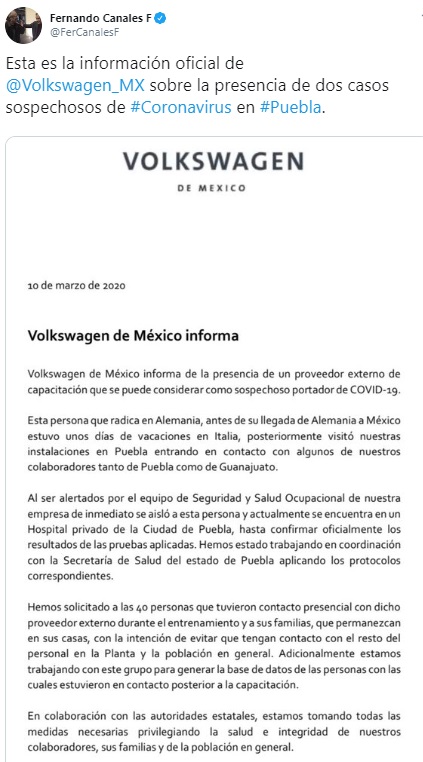 Fernando Canales F
@FerCanalesF

Esta es la información oficial de @Volkswagen_MX sobre la presencia de dos casos sospechosos de #Coronavirus en #Puebla.

VOLKSWAGEN
DE MEXICO

10 de marzo de 2020

Volkswagen de México informa

Volkswagen de México informa de la presencia de un proveedor externo de capacitación que se puede considerar como sospechoso portador de COVID-19.

Esta persona que radica en Alemania, antes de su llegada de Alemania a México estuvo unos días de vacaciones en Italia, posteriormente visitó nuestras instalaciones en Puebla entrando en contacto con algunos de nuestros colaboradores tanto de Puebla como de Guanajuato.

Al ser alertados por el equipo de Seguridad y Salud Ocupacional de nuestra empresa de inmediato se aisló a esta persona y actualmente se encuentra en un Hospital privado de la Ciudad de Puebla, hasta confirmar oficialmente los resultados de las pruebas aplicadas. Hemos estado trabajando en coordinación con la Secretaría de Salud del estado de Puebla aplicando los protocolos correspondientes.

Hemos solicitado a las 40 personas que tuvieron contacto presencial con dicho proveedor externo durante el entrenamiento y a sus familias, que permanezcan en sus casas, con la intención de evitar que tengan contacto con el resto del personal en la Planta y la población en general. Adicionalmente estamos trabajando con este grupo para generar la base de datos de las personas con las cuales estuvieron en contacto posterior a la capacitación.

En colaboración con las autoridades estatales, estamos tomando todas las medidas necesarias privilegiando la salud e integridad de nuestros colaboradores, sus familias y de la población en general.